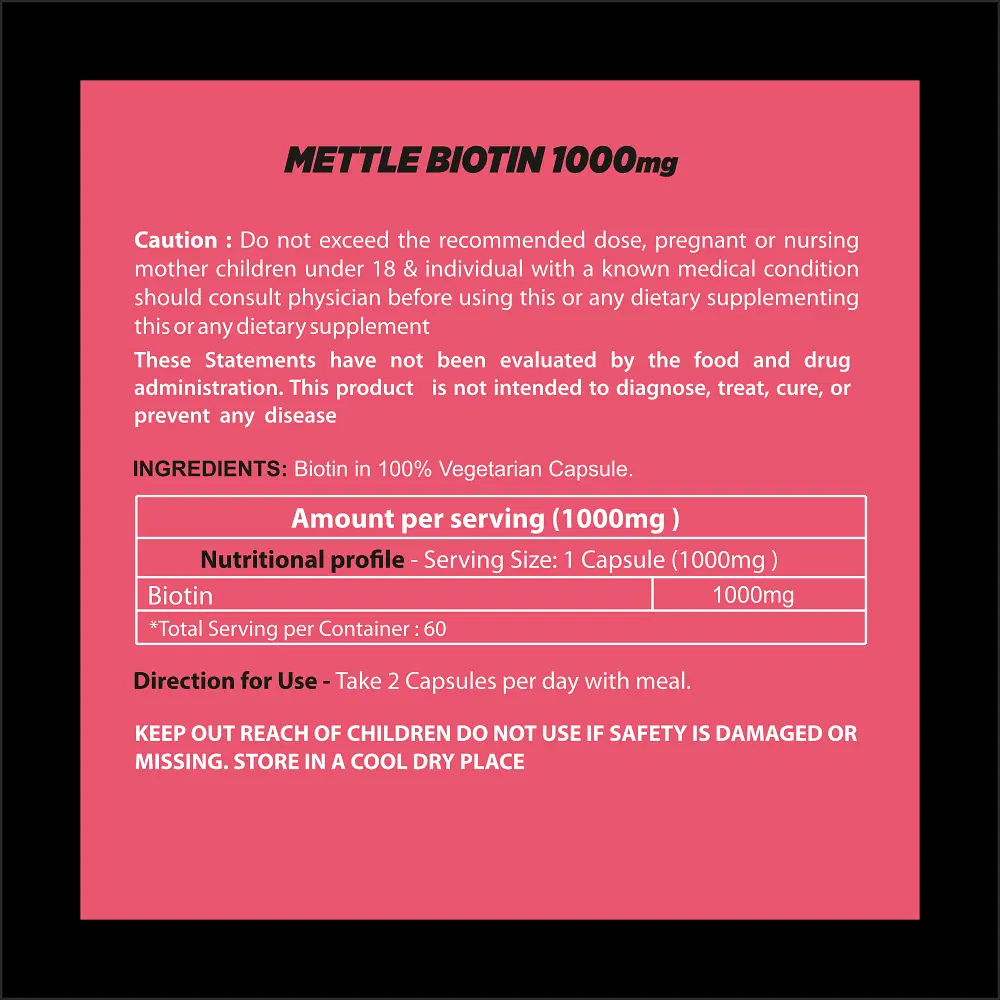 METTLE BIOTIN 1000mg

Caution : Do not exceed the recommended dose, pregnant or nursing mother children under 18 & individual with a known medical condition should consult physician before using this or any dietary supplementing this or any dietary supplement

These Statements have not been evaluated by the food and drug administration. This product is not intended to diagnose, treat, cure, or prevent any disease

INGREDIENTS: Biotin in 100% Vegetarian Capsule.

| Amount per serving (1000mg ) | |
|---|---|
| Nutritional profile - Serving Size: 1 Capsule (1000mg ) | |
| Biotin | 1000mg |
| *Total Serving per Container : 60 | |

Direction for Use - Take 2 Capsules per day with meal.

KEEP OUT REACH OF CHILDREN DO NOT USE IF SAFETY IS DAMAGED OR MISSING. STORE IN A COOL DRY PLACE